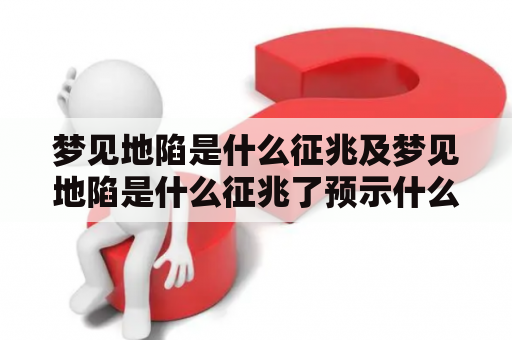 梦见地陷是什么征兆及梦见地陷是什么征兆了预示什么